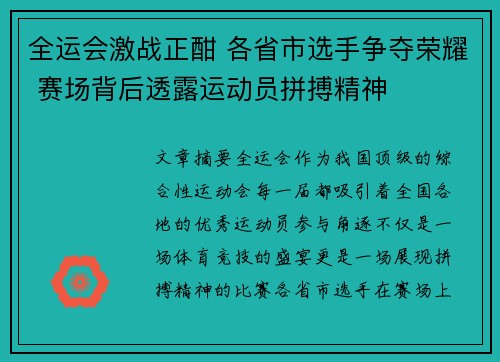 全运会激战正酣 各省市选手争夺荣耀 赛场背后透露运动员拼搏精神

文章摘要全运会作为我国顶级的综合性运动会每一届都吸引着全国各地的优秀运动员参与角逐不仅是一场体育竞技的盛宴更是一场展现拼搏精神的比赛各省市选手在赛场上